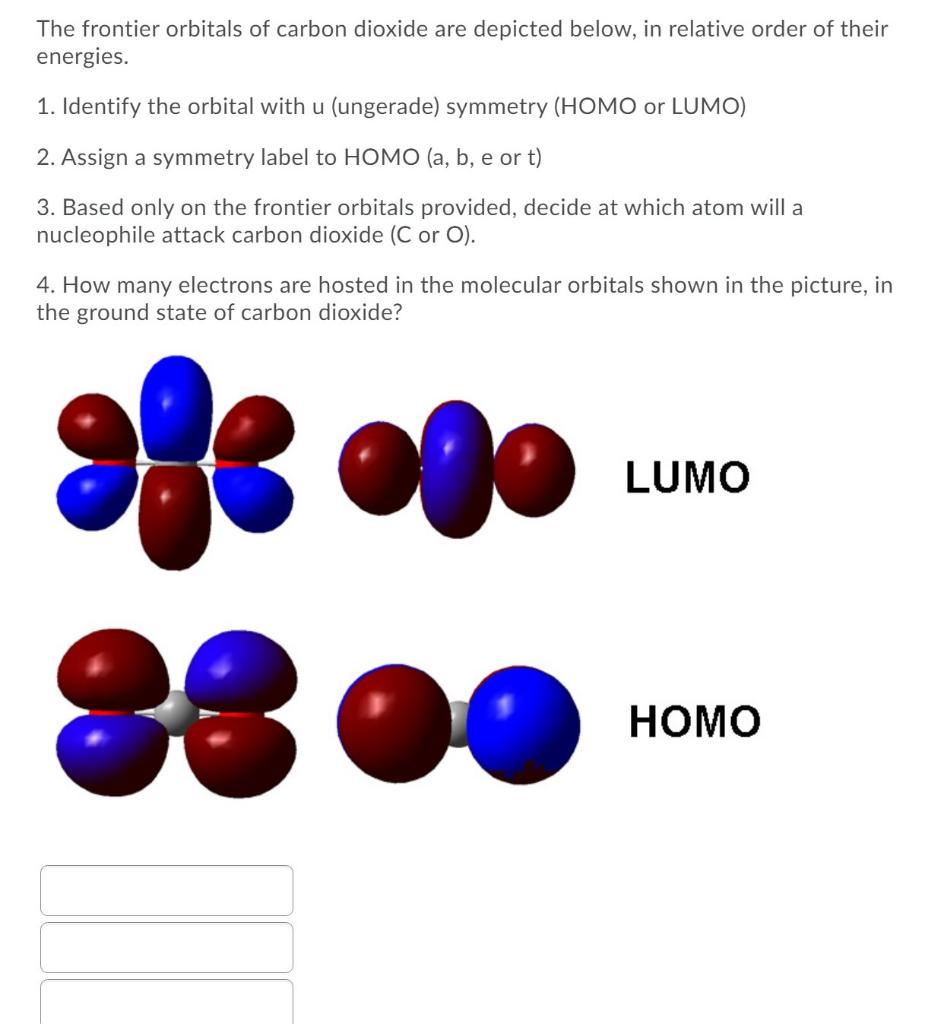 The frontier orbitals of carbon dioxide are depicted below, in relative order of their energies.

1. Identify the orbital with u (ungerade) symmetry (HOMO or LUMO)

2. Assign a symmetry label to HOMO (a, b, e or t)

3. Based only on the frontier orbitals provided, decide at which atom will a nucleophile attack carbon dioxide (C or O).

4. How many electrons are hosted in the molecular orbitals shown in the picture, in the ground state of carbon dioxide?

LUMO

HOMO